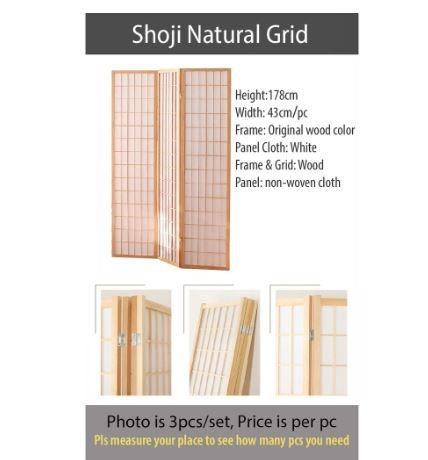 Shoji Natural Grid

Height:178cm
Width: 43cm/pc
Frame: Original wood color
Panel Cloth: White
Frame & Grid: Wood
Panel: non-woven cloth

Photo is 3pcs/set, Price is per pc
Pls measure your place to see how many pcs you need